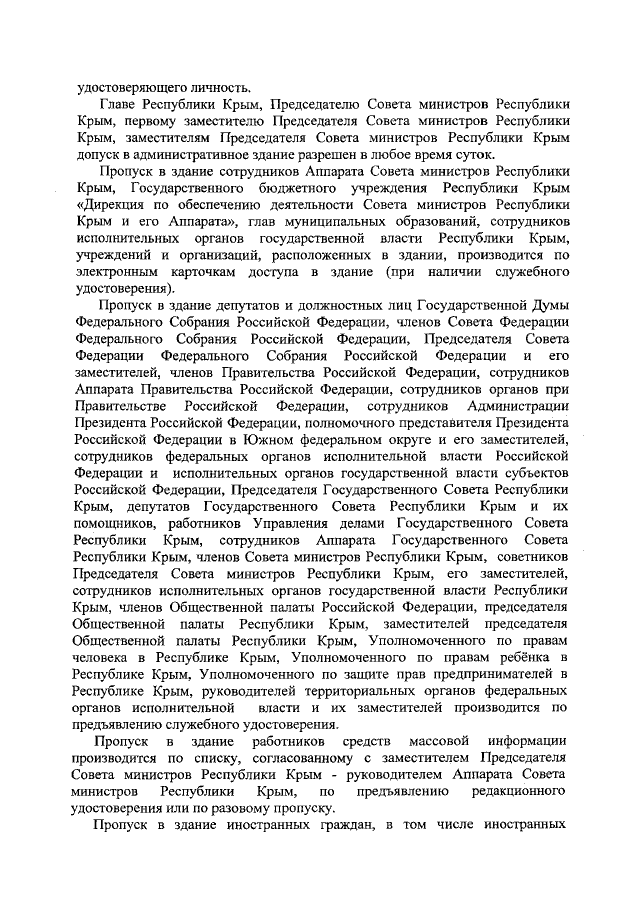 удостоверяющего личность.

Главе Республики Крым, Председателю Совета министров Республики Крым, первому заместителю Председателя Совета министров Республики Крым, заместителям Председателя Совета министров Республики Крым допуск в административное здание разрешен в любое время суток.

Пропуск в здание сотрудников Аппарата Совета министров Республики Крым, Государственного бюджетного учреждения Республики Крым «Дирекция по обеспечению деятельности Совета министров Республики Крым и его Аппарата», глав муниципальных образований, сотрудников исполнительных органов государственной власти Республики Крым, учреждений и организаций, расположенных в здании, производится по электронным карточкам доступа в здание (при наличии служебного удостоверения).

Пропуск в здание депутатов и должностных лиц Государственной Думы Федерального Собрания Российской Федерации, членов Совета Федерации Федерального Собрания Российской Федерации, Председателя Совета Федерации Федерального Собрания Российской Федерации и его заместителей, членов Правительства Российской Федерации, сотрудников Аппарата Правительства Российской Федерации, сотрудников органов при Правительстве Российской Федерации, сотрудников Администрации Президента Российской Федерации, полномочного представителя Президента Российской Федерации в Южном федеральном округе и его заместителей, сотрудников федеральных органов исполнительной власти Российской Федерации и исполнительных органов государственной власти субъектов Российской Федерации, Председателя Государственного Совета Республики Крым, депутатов Государственного Совета Республики Крым и их помощников, работников Управления делами Государственного Совета Республики Крым, сотрудников Аппарата Государственного Совета Республики Крым, членов Совета министров Республики Крым, советников Председателя Совета министров Республики Крым, его заместителей, сотрудников исполнительных органов государственной власти Республики Крым, членов Общественной палаты Российской Федерации, председателя Общественной палаты Республики Крым, заместителей председателя Общественной палаты Республики Крым, Уполномоченного по правам человека в Республике Крым, Уполномоченного по правам ребёнка в Республике Крым, Уполномоченного по защите прав предпринимателей в Республике Крым, руководителей территориальных органов федеральных органов исполнительной власти и их заместителей производится по предъявлению служебного удостоверения.

Пропуск в здание работников средств массовой информации производится по списку, согласованному с заместителем Председателя Совета министров Республики Крым - руководителем Аппарата Совета министров Республики Крым, по предъявлению редакционного удостоверения или по разовому пропуску.

Пропуск в здание иностранных граждан, в том числе иностранных